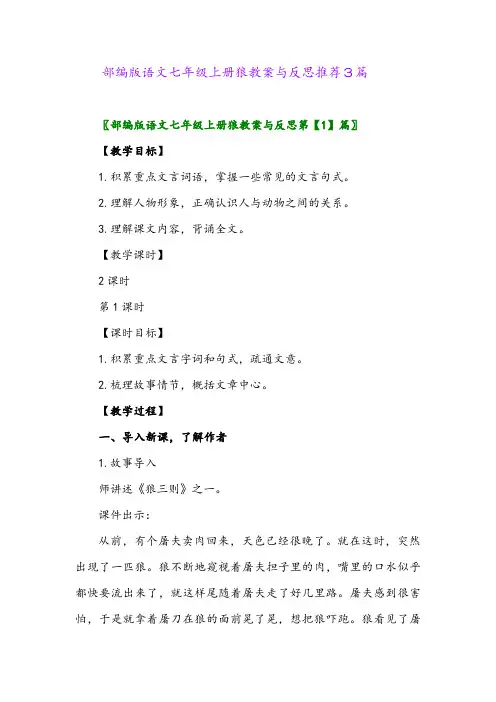 部编版语文七年级上册狼教案与反思推荐3篇

〖部编版语文七年级上册狼教案与反思第【1】篇〗

【教学目标】

1.积累重点文言词语，掌握一些常见的文言句式。

2.理解人物形象，正确认识人与动物之间的关系。

3.理解课文内容，背诵全文。

【教学课时】

2课时

第1课时

【课时目标】

1.积累重点文言字词和句式，疏通文意。

2.梳理故事情节，概括文章中心。

【教学过程】

一、导入新课，了解作者

1.故事导入

师讲述《狼三则》之一。

课件出示：

从前，有个屠夫卖肉回来，天色已经很晚了。就在这时，突然出现了一匹狼。狼不断地窥视着屠夫担子里的肉，嘴里的口水似乎都快要流出来了，就这样尾随着屠夫走了好几里路。屠夫感到很害怕，于是就拿着屠刀在狼的面前晃了晃，想把狼吓跑。狼看见了屠